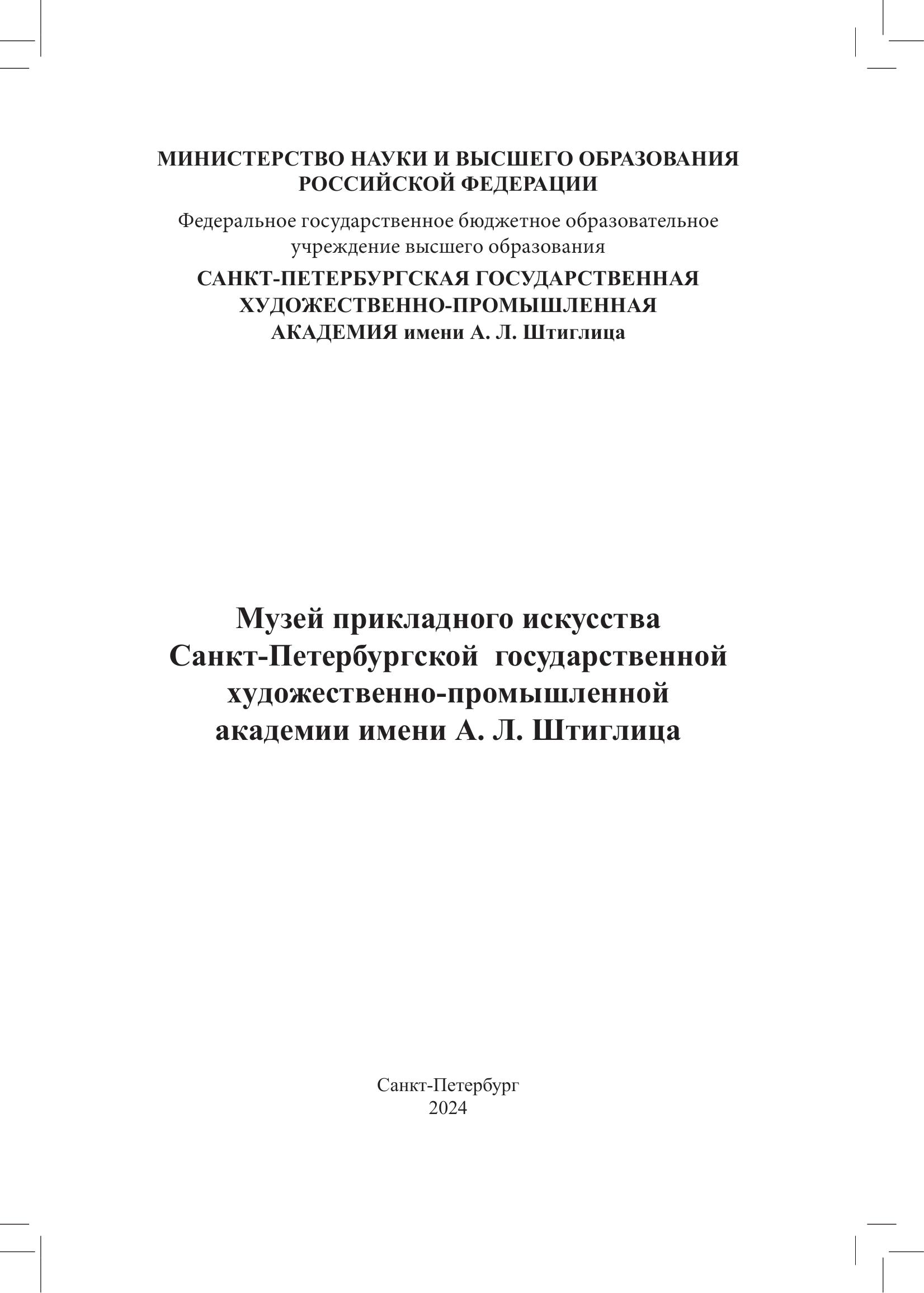 МИНИСТЕРСТВО НАУКИ И ВЫСШЕГО ОБРАЗОВАНИЯ РОССИЙСКОЙ ФЕДЕРАЦИИ

Федеральное государственное бюджетное образовательное учреждение высшего образования

САНКТ-ПЕТЕРБУРГСКАЯ ГОСУДАРСТВЕННАЯ ХУДОЖЕСТВЕННО-ПРОМЫШЛЕННАЯ АКАДЕМИЯ имени А. Л. Штиглица

Музей прикладного искусства Санкт-Петербургской государственной художественно-промышленной академии имени А. Л. Штиглица

Санкт-Петербург
2024